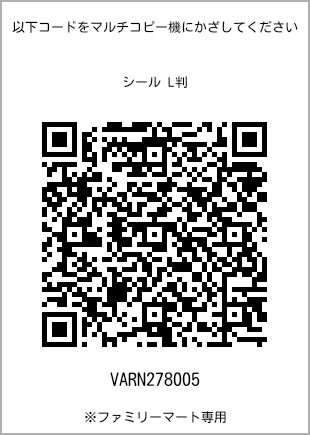 以下コードをマルチコピー機にかざしてください

シール L判

VARN278005

※ファミリーマート専用